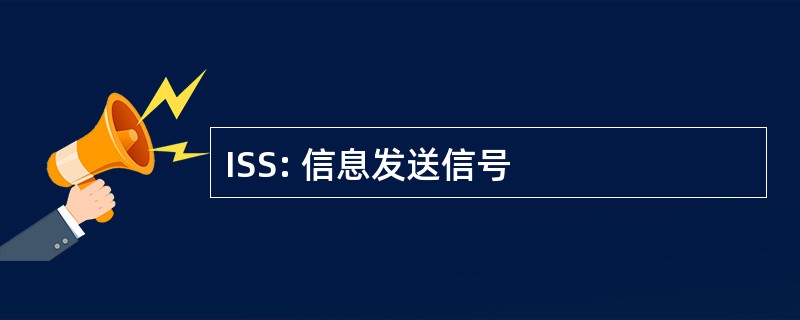 ISS: 信息发送信号